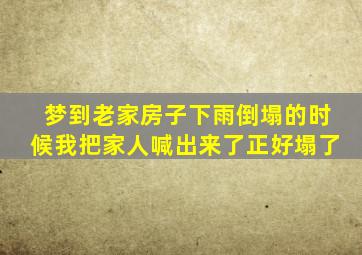 梦到老家房子下雨倒塌的时候我把家人喊出来了正好塌了